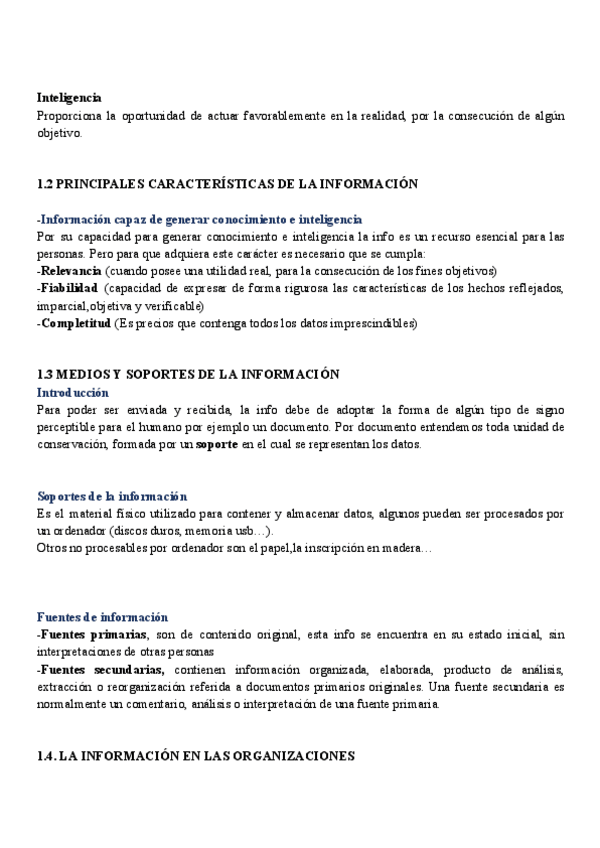 Inteligencia
Proporciona la oportunidad de actuar favorablemente en la realidad, por la consecución de algún objetivo.

1.2 PRINCIPALES CARACTERÍSTICAS DE LA INFORMACIÓN

-Información capaz de generar conocimiento e inteligencia
Por su capacidad para generar conocimiento e inteligencia la info es un recurso esencial para las personas. Pero para que adquiera este carácter es necesario que se cumpla:
-Relevancia (cuando posee una utilidad real, para la consecución de los fines objetivos)
-Fiabilidad (capacidad de expresar de forma rigurosa las características de los hechos reflejados, imparcial,objetiva y verificable)
-Completitud (Es precios que contenga todos los datos imprescindibles)

1.3 MEDIOS Y SOPORTES DE LA INFORMACIÓN
Introducción
Para poder ser enviada y recibida, la info debe de adoptar la forma de algún tipo de signo perceptible para el humano por ejemplo un documento. Por documento entendemos toda unidad de conservación, formada por un soporte en el cual se representan los datos.

Soportes de la información
Es el material físico utilizado para contener y almacenar datos, algunos pueden ser procesados por un ordenador (discos duros, memoria usb…).
Otros no procesables por ordenador son el papel,la inscripción en madera…

Fuentes de información
-Fuentes primarias, son de contenido original, esta info se encuentra en su estado inicial, sin interpretaciones de otras personas
-Fuentes secundarias, contienen información organizada, elaborada, producto de análisis, extracción o reorganización referida a documentos primarios originales. Una fuente secundaria es normalmente un comentario, análisis o interpretación de una fuente primaria.

1.4. LA INFORMACIÓN EN LAS ORGANIZACIONES